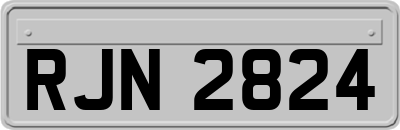 RJN 2824